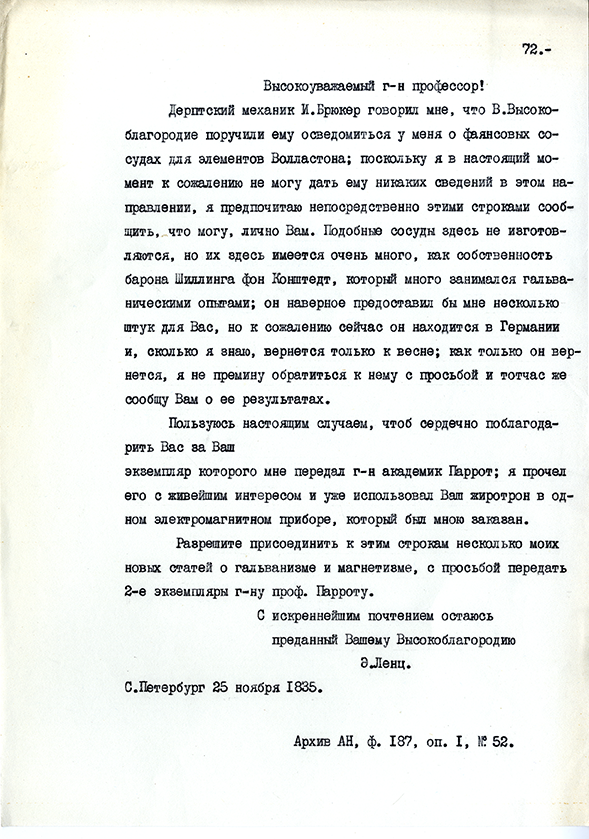 72.-

Высокоуважаемый г-н профессор!

Дерптский механик И.Брюкер говорил мне, что В.Высокоблагородие поручили ему осведомиться у меня о фаянсовых сосудах для элементов Волластона; поскольку я в настоящий момент к сожалению не могу дать ему никаких сведений в этом направлении, я предпочитаю непосредственно этими строками сообщить, что могу, лично Вам. Подобные сосуды здесь не изготовляются, но их здесь имеется очень много, как собственность барона Шиллинга фон Конштедт, который много занимался гальваническими опытами; он наверное предоставил бы мне несколько штук для Вас, но к сожалению сейчас он находится в Германии и, сколько я знаю, вернется только к весне; как только он вернется, я не премину обратиться к нему с просьбой и тотчас же сообщу Вам о ее результатах.

Пользуюсь настоящим случаем, чтоб сердечно поблагодарить Вас за Ваш
экземпляр которого мне передал г-н академик Паррот; я прочел его с живейшим интересом и уже использовал Ваш жиротрон в одном электромагнитном приборе, который был мною заказан.

Разрешите присоединить к этим строкам несколько моих новых статей о гальванизме и магнетизме, с просьбой передать 2-е экземпляры г-ну проф. Парроту.

С искреннейшим почтением остаюсь
преданный Вашему Высокоблагородию
Э.Ленц.

С.Петербург 25 ноября 1835.

Архив АН, ф. 187, оп. I, № 52.